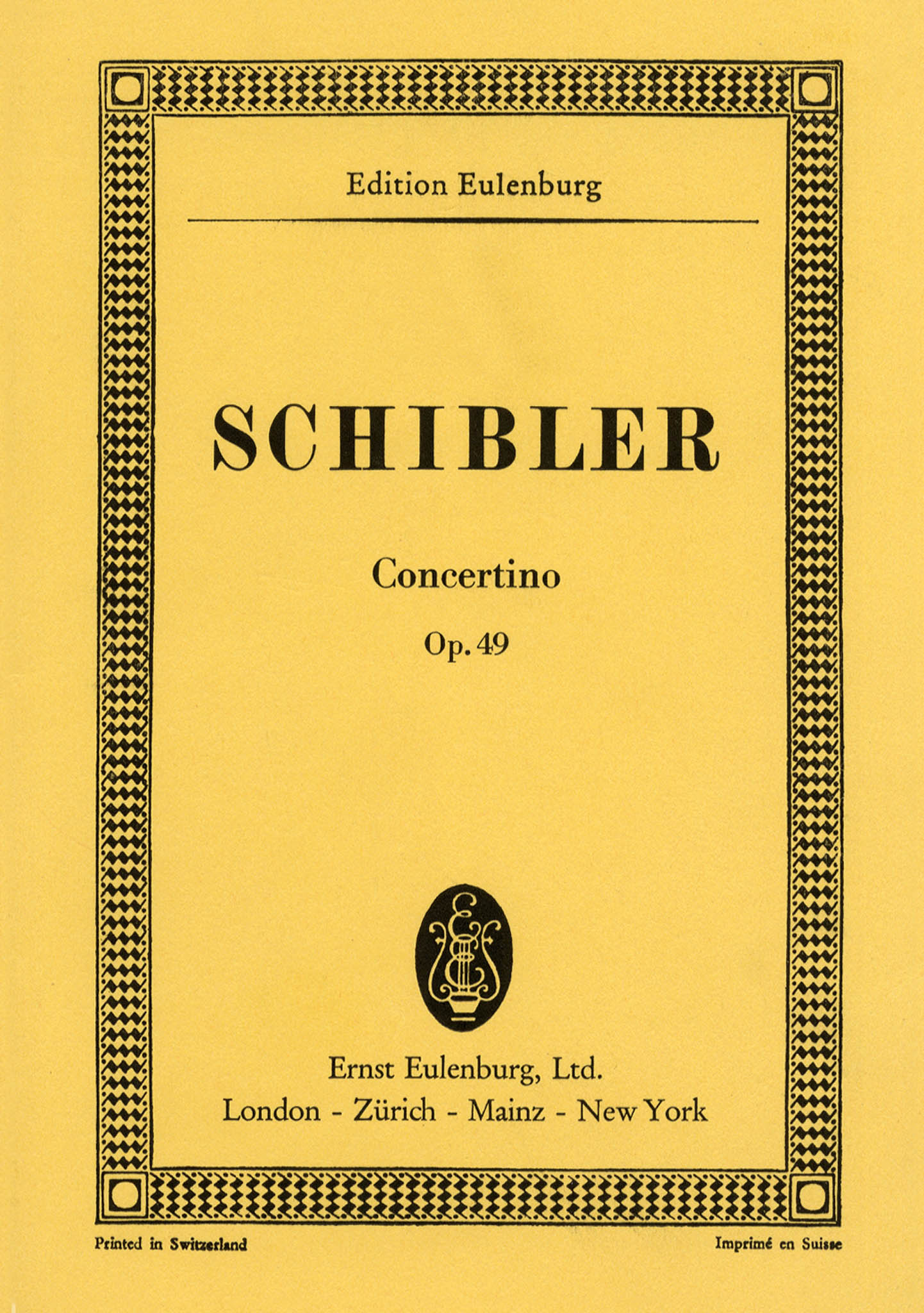 Edition Eulenburg

SCHIBLER

Concertino

Op. 49

Ernst Eulenburg, Ltd.
London - Zürich - Mainz - New York

Printed in Switzerland

Imprimé en Suisse